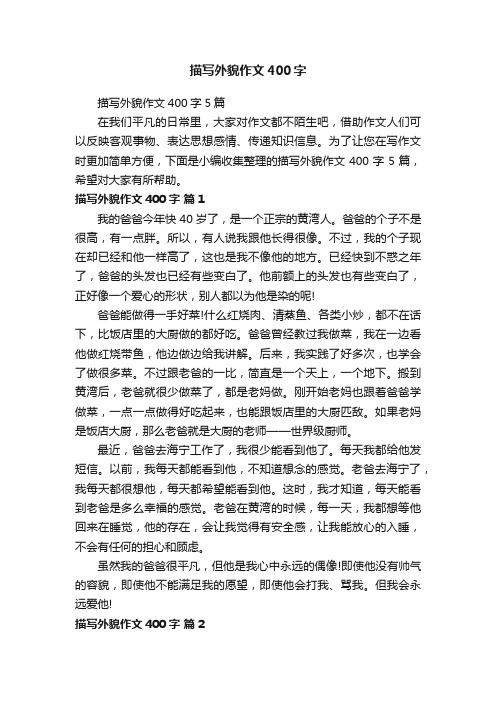 描写外貌作文 400 字

描写外貌作文 400 字 5 篇

在我们平凡的日常里，大家对作文都不陌生吧，借助作文人们可以反映客观事物、表达思想感情、传递知识信息。为了让您在写作文时更加简单方便，下面是小编收集整理的描写外貌作文 400 字 5 篇，希望对大家有所帮助。

描写外貌作文 400 字 篇 1

我的爸爸今年快 40 岁了，是一个正宗的黄湾人。爸爸的个子不是很高，有一点胖。所以，有人说我跟他长得很像。不过，我的个子现在却已经和他一样高了，这也是我不像他的地方。已经快到不惑之年了，爸爸的头发也已经有些变白了。他前额上的头发也有些变白了，正好像一个爱心的形状，别人都以为他是染的呢!

爸爸能做得一手好菜!什么红烧肉、清蒸鱼、各类小炒，都不在话下，比饭店里的大厨做的都好吃。爸爸曾经教过我做菜，我在一边看他做红烧带鱼，他边做边给我讲解。后来，我实践了好多次，也学会了做很多菜。不过跟老爸的一比，简直是一个天上，一个地下。搬到黄湾后，老爸就很少做菜了，都是老妈做。刚开始老妈也跟着爸爸学做菜，一点一点做得好吃起来，也能跟饭店里的大厨匹敌。如果老妈是饭店大厨，那么老爸就是大厨的老师——世界级厨师。

最近，爸爸去海宁工作了，我很少能看到他了。每天我都给他发短信。以前，我每天都能看到他，不知道想念的感觉。老爸去海宁了，我每天都很想他，每天都希望能看到他。这时，我才知道，每天能看到老爸是多么幸福的感觉。老爸在黄湾的时候，每一天，我都想等他回来在睡觉，他的存在，会让我觉得有安全感，让我能放心的入睡，不会有任何的担心和顾虑。

虽然我的爸爸很平凡，但他是我心中永远的偶像!即使他没有帅气的容貌，即使他不能满足我的愿望，即使他会打我、骂我。但我会永远爱他!

描写外貌作文 400 字 篇 2